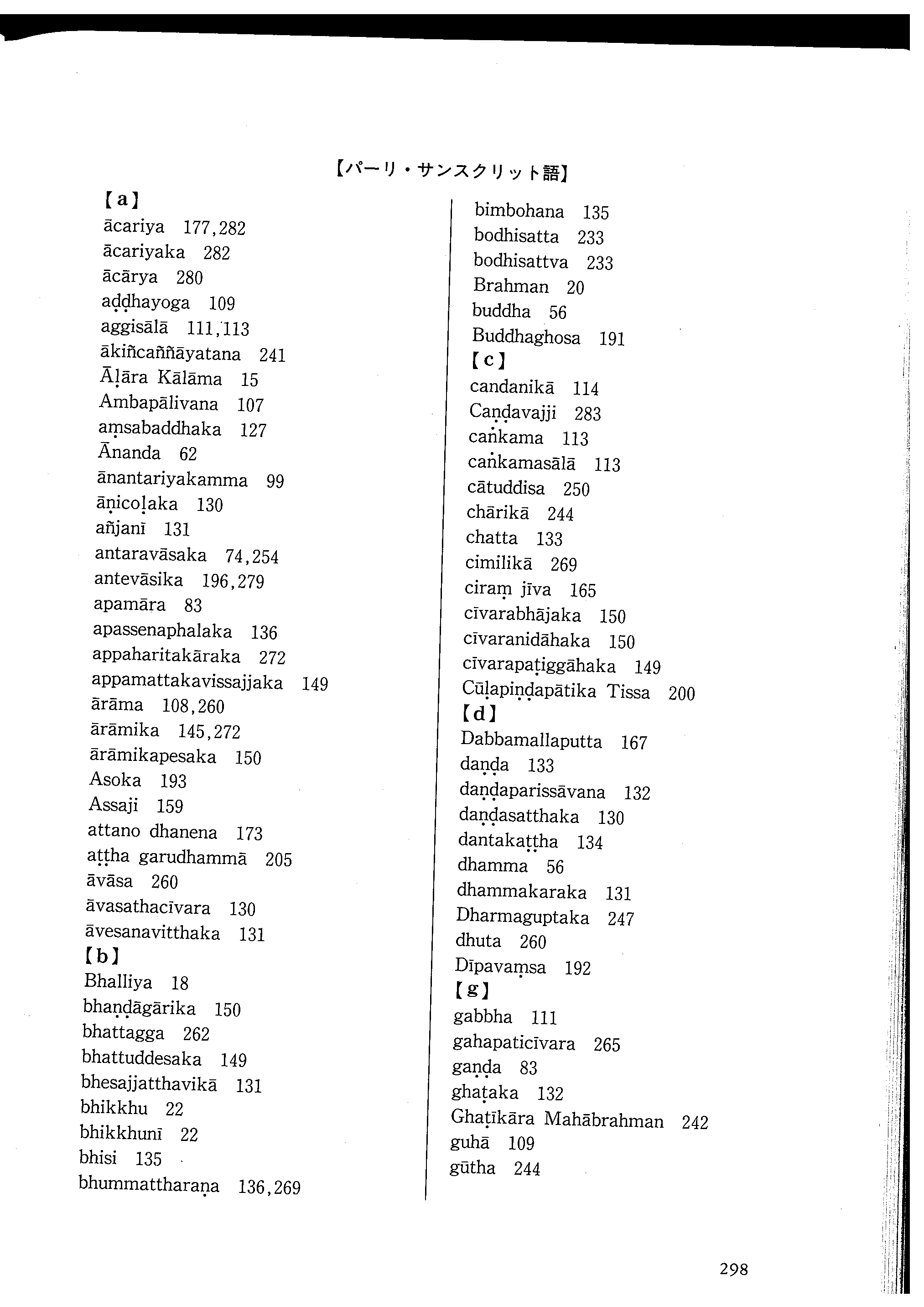 【パーリ・サンスクリット語】

【a】
ācariya 177,282
ācariyaka 282
ācārya 280
aḍḍhayoga 109
aggisālā 111,113
ākiñcaññāyatana 241
Āḷāra Kālāma 15
Ambapālivana 107
aṃsabaddhaka 127
Ānanda 62
ānantariyakamma 99
āṇicoḷaka 130
añjanī 131
antaravāsaka 74,254
antevāsika 196,279
apamāra 83
apassenaphalaka 136
appaharitakāraka 272
appamattakavissajjaka 149
ārāma 108,260
ārāmika 145,272
ārāmikapesaka 150
Asoka 193
Assaji 159
attano dhanena 173
aṭṭha garudhammā 205
āvāsa 260
āvasathacīvara 130
āvesanavitthaka 131
【b】
Bhalliya 18
bhaṇḍāgārika 150
bhattagga 262
bhattuddesaka 149
bhesajjatthavikā 131
bhikkhu 22
bhikkhunī 22
bhisi 135
bhummattharaṇa 136,269

bimbohana 135
bodhisatta 233
bodhisattva 233
Brahman 20
buddha 56
Buddhaghosa 191
【c】
candanikā 114
Caṇḍavajji 283
caṅkama 113
caṅkamasālā 113
cātuddisa 250
chārikā 244
chatta 133
cimilikā 269
ciraṃ jīva 165
cīvarabhājaka 150
cīvaranidāhaka 150
cīvarapaṭiggāhaka 149
Cūḷapiṇḍapātika Tissa 200
【d】
Dabbamallaputta 167
daṇḍa 133
daṇḍaparissāvana 132
daṇḍasatthaka 130
dantakaṭṭha 134
dhamma 56
dhammakaraka 131
Dharmaguptaka 247
dhuta 260
Dīpavaṃsa 192
【g】
gabbha 111
gahapaticīvara 265
gaṇḍa 83
ghaṭaka 132
Ghaṭīkāra Mahābrahman 242
guhā 109
gūtha 244

298